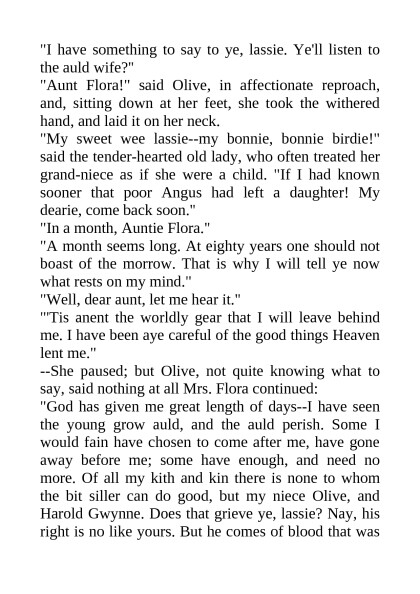 "I have something to say to ye, lassie. Ye'll listen to the auld wife?"
"Aunt Flora!" said Olive, in affectionate reproach, and, sitting down at her feet, she took the withered hand, and laid it on her neck.
"My sweet wee lassie--my bonnie, bonnie birdie!" said the tender-hearted old lady, who often treated her grand-niece as if she were a child. "If I had known sooner that poor Angus had left a daughter! My dearie, come back soon."
"In a month, Auntie Flora."
"A month seems long. At eighty years one should not boast of the morrow. That is why I will tell ye now what rests on my mind."
"Well, dear aunt, let me hear it."
"'Tis anent the worldly gear that I will leave behind me. I have been aye careful of the good things Heaven lent me."
--She paused; but Olive, not quite knowing what to say, said nothing at all Mrs. Flora continued:
"God has given me great length of days--I have seen the young grow auld, and the auld perish. Some I would fain have chosen to come after me, have gone away before me; some have enough, and need no more. Of all my kith and kin there is none to whom the bit siller can do good, but my niece Olive, and Harold Gwynne. Does that grieve ye, lassie? Nay, his right is no like yours. But he comes of blood that was